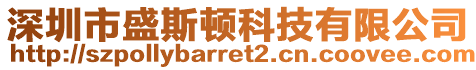 深圳市盛斯顿科技有限公司
http://szpollybarret2.cn.coovee.com